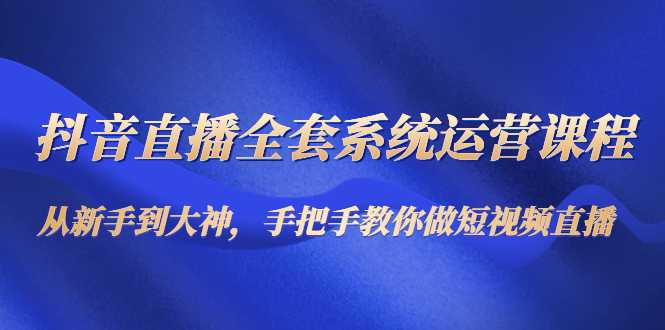 抖音直播全套系统运营课程

从新手到大神，手把手教你做短视频直播